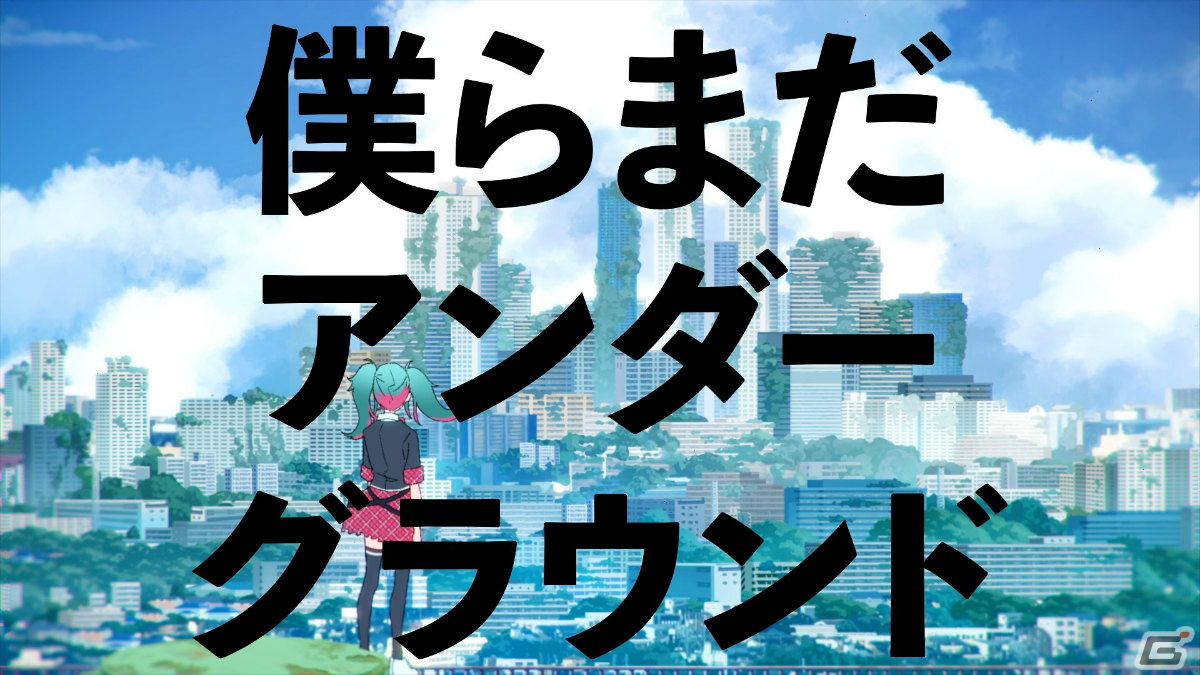 僕らまだ
アンダー
グラウンド